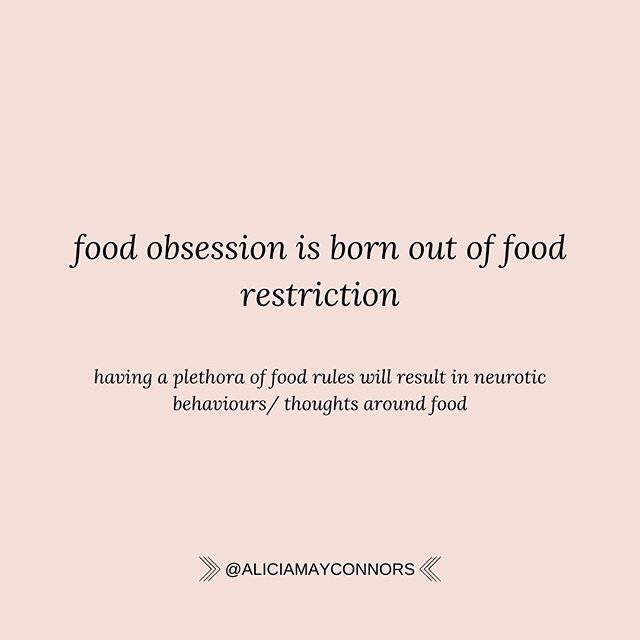 food obsession is born out of food restriction

having a plethora of food rules will result in neurotic behaviours/ thoughts around food

@ALICIAMAYCONNORS